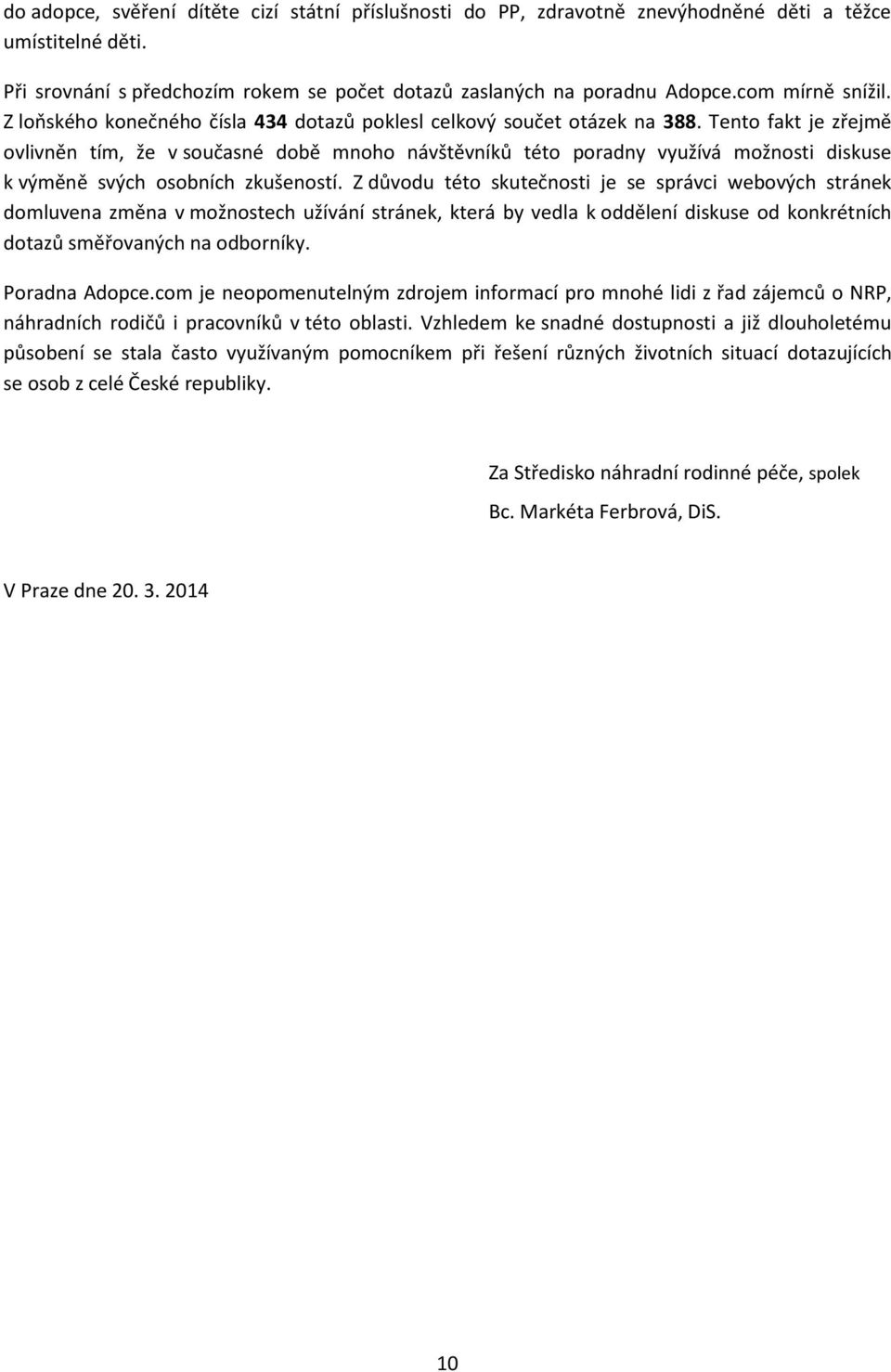 do adopce, svěření dítěte cizí státní příslušnosti do PP, zdravotně znevýhodněné děti a těžce umístitelné děti.

Při srovnání s předchozím rokem se počet dotazů zaslaných na poradnu Adopce.com mírně snížil. Z loňského konečného čísla 434 dotazů poklesl celkový součet otázek na 388. Tento fakt je zřejmě ovlivněn tím, že v současné době mnoho návštěvníků této poradny využívá možnosti diskuse k výměně svých osobních zkušeností. Z důvodu této skutečnosti je se správci webových stránek domluvena změna v možnostech užívání stránek, která by vedla k oddělení diskuse od konkrétních dotazů směřovaných na odborníky.

Poradna Adopce.com je neopomenutelným zdrojem informací pro mnohé lidi z řad zájemců o NRP, náhradních rodičů i pracovníků v této oblasti. Vzhledem ke snadné dostupnosti a již dlouholetému působení se stala často využívaným pomocníkem při řešení různých životních situací dotazujících se osob z celé České republiky.

Za Středisko náhradní rodinné péče, spolek

Bc. Markéta Ferbrová, DiS.

V Praze dne 20. 3. 2014

10